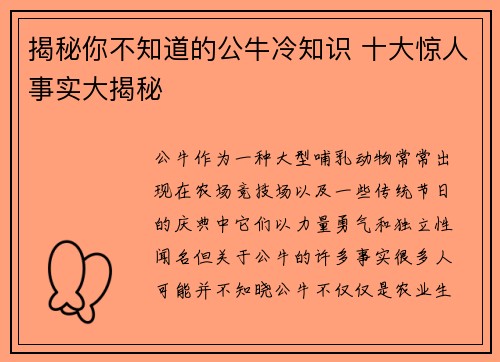 揭秘你不知道的公牛冷知识 十大惊人事实大揭秘

公牛作为一种大型哺乳动物常常出现在农场竞技场以及一些传统节日的庆典中它们以力量勇气和独立性闻名但关于公牛的许多事实很多人可能并不知晓公牛不仅仅是农业生